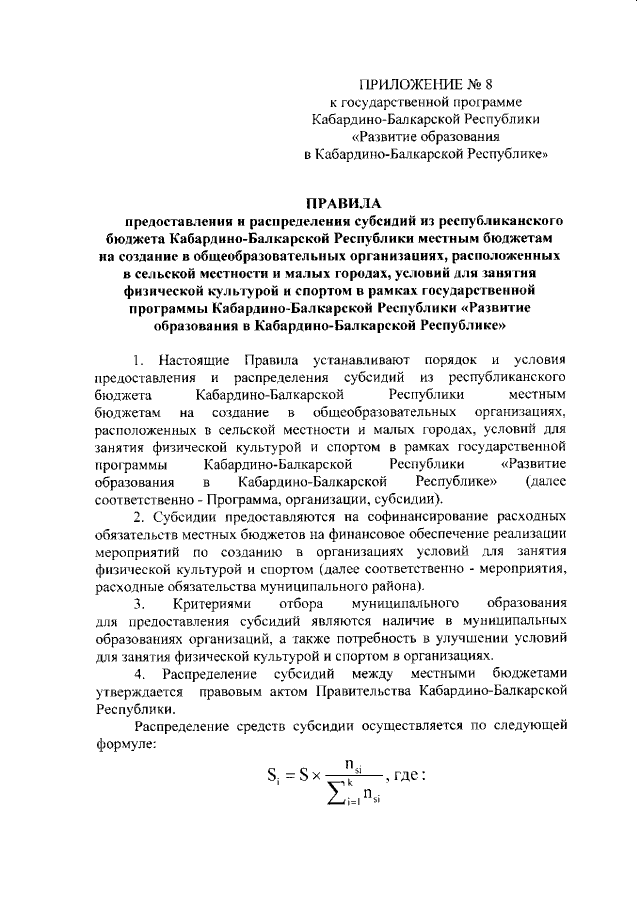 ПРИЛОЖЕНИЕ № 8
к государственной программе
Кабардино-Балкарской Республики
«Развитие образования
в Кабардино-Балкарской Республике»

ПРАВИЛА
предоставления и распределения субсидий из республиканского бюджета Кабардино-Балкарской Республики местным бюджетам на создание в общеобразовательных организациях, расположенных в сельской местности и малых городах, условий для занятия физической культурой и спортом в рамках государственной программы Кабардино-Балкарской Республики «Развитие образования в Кабардино-Балкарской Республике»

1. Настоящие Правила устанавливают порядок и условия предоставления и распределения субсидий из республиканского бюджета Кабардино-Балкарской Республики местным бюджетам на создание в общеобразовательных организациях, расположенных в сельской местности и малых городах, условий для занятия физической культурой и спортом в рамках государственной программы Кабардино-Балкарской Республики «Развитие образования в Кабардино-Балкарской Республике» (далее соответственно - Программа, организации, субсидии).

2. Субсидии предоставляются на софинансирование расходных обязательств местных бюджетов на финансовое обеспечение реализации мероприятий по созданию в организациях условий для занятия физической культурой и спортом (далее соответственно - мероприятия, расходные обязательства муниципального района).

3. Критериями отбора муниципального образования для предоставления субсидий являются наличие в муниципальных образованиях организаций, а также потребность в улучшении условий для занятия физической культурой и спортом в организациях.

4. Распределение субсидий между местными бюджетами утверждается правовым актом Правительства Кабардино-Балкарской Республики.

Распределение средств субсидии осуществляется по следующей формуле:

$S_i = S \times \frac{n_{si}}{\sum_{i=1}^{k} n_{si}}$, где: